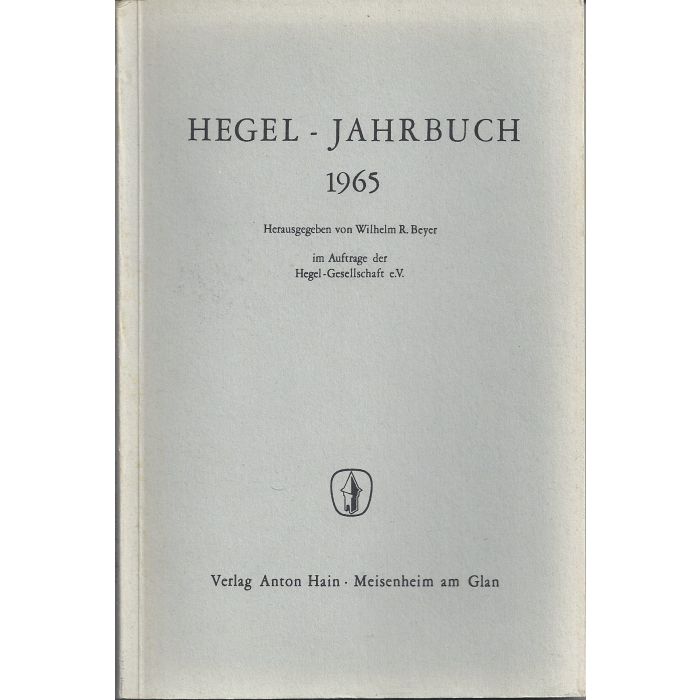 HEGEL - JAHRBUCH
1965

Herausgegeben von Wilhelm R. Beyer

im Auftrage der
Hegel-Gesellschaft e.V.

Verlag Anton Hain · Meisenheim am Glan